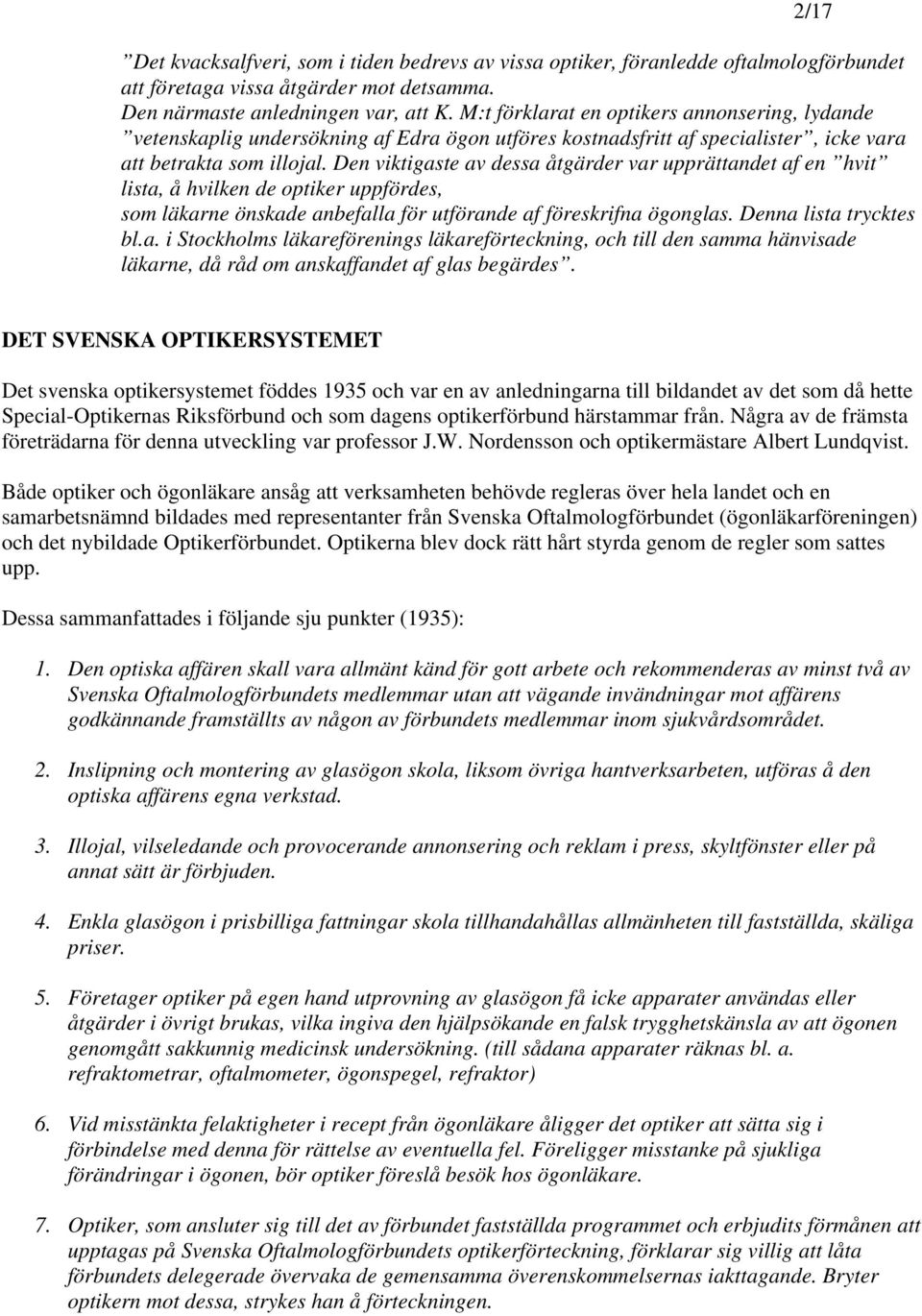 2/17

”Det kvacksalfveri, som i tiden bedrevs av vissa optiker, föranledde oftalmologförbundet att företaga vissa åtgärder mot detsamma. Den närmaste anledningen var, att K. M:t förklarat en optikers annonsering, lydande ”vetenskaplig undersökning af Edra ögon utföres kostnadsfritt af specialister”, icke vara att betrakta som illojal. Den viktigaste av dessa åtgärder var upprättandet af en ”hvit” lista, å hvilken de optiker uppfördes, som läkarne önskade anbefalla för utförande af föreskrifna ögonglas. Denna lista trycktes bl.a. i Stockholms läkareförenings läkareförteckning, och till den samma hänvisade läkarne, då råd om anskaffandet af glas begärdes”.

DET SVENSKA OPTIKERSYSTEMET

Det svenska optikersystemet föddes 1935 och var en av anledningarna till bildandet av det som då hette Special-Optikernas Riksförbund och som dagens optikerförbund härstammar från. Några av de främsta företrädarna för denna utveckling var professor J.W. Nordensson och optikermästare Albert Lundqvist.

Både optiker och ögonläkare ansåg att verksamheten behövde regleras över hela landet och en samarbetsnämnd bildades med representanter från Svenska Oftalmologförbundet (ögonläkarföreningen) och det nybildade Optikerförbundet. Optikerna blev dock rätt hårt styrda genom de regler som sattes upp.

Dessa sammanfattades i följande sju punkter (1935):

1. Den optiska affären skall vara allmänt känd för gott arbete och rekommenderas av minst två av Svenska Oftalmologförbundets medlemmar utan att vägande invändningar mot affärens godkännande framställts av någon av förbundets medlemmar inom sjukvårdsområdet.

2. Inslipning och montering av glasögon skola, liksom övriga hantverksarbeten, utföras å den optiska affärens egna verkstad.

3. Illojal, vilseledande och provocerande annonsering och reklam i press, skyltfönster eller på annat sätt är förbjuden.

4. Enkla glasögon i prisbilliga fattningar skola tillhandahållas allmänheten till fastställda, skäliga priser.

5. Företager optiker på egen hand utprovning av glasögon få icke apparater användas eller åtgärder i övrigt brukas, vilka ingiva den hjälpsökande en falsk trygghetskänsla av att ögonen genomgått sakkunnig medicinsk undersökning. (till sådana apparater räknas bl. a. refraktometrar, oftalmometer, ögonspegel, refraktor)

6. Vid misstänkta felaktigheter i recept från ögonläkare åligger det optiker att sätta sig i förbindelse med denna för rättelse av eventuella fel. Föreligger misstanke på sjukliga förändringar i ögonen, bör optiker föreslå besök hos ögonläkare.

7. Optiker, som ansluter sig till det av förbundet fastställda programmet och erbjudits förmånen att upptagas på Svenska Oftalmologförbundets optikerförteckning, förklarar sig villig att låta förbundets delegerade övervaka de gemensamma överenskommelsernas iakttagande. Bryter optikern mot dessa, strykes han å förteckningen.